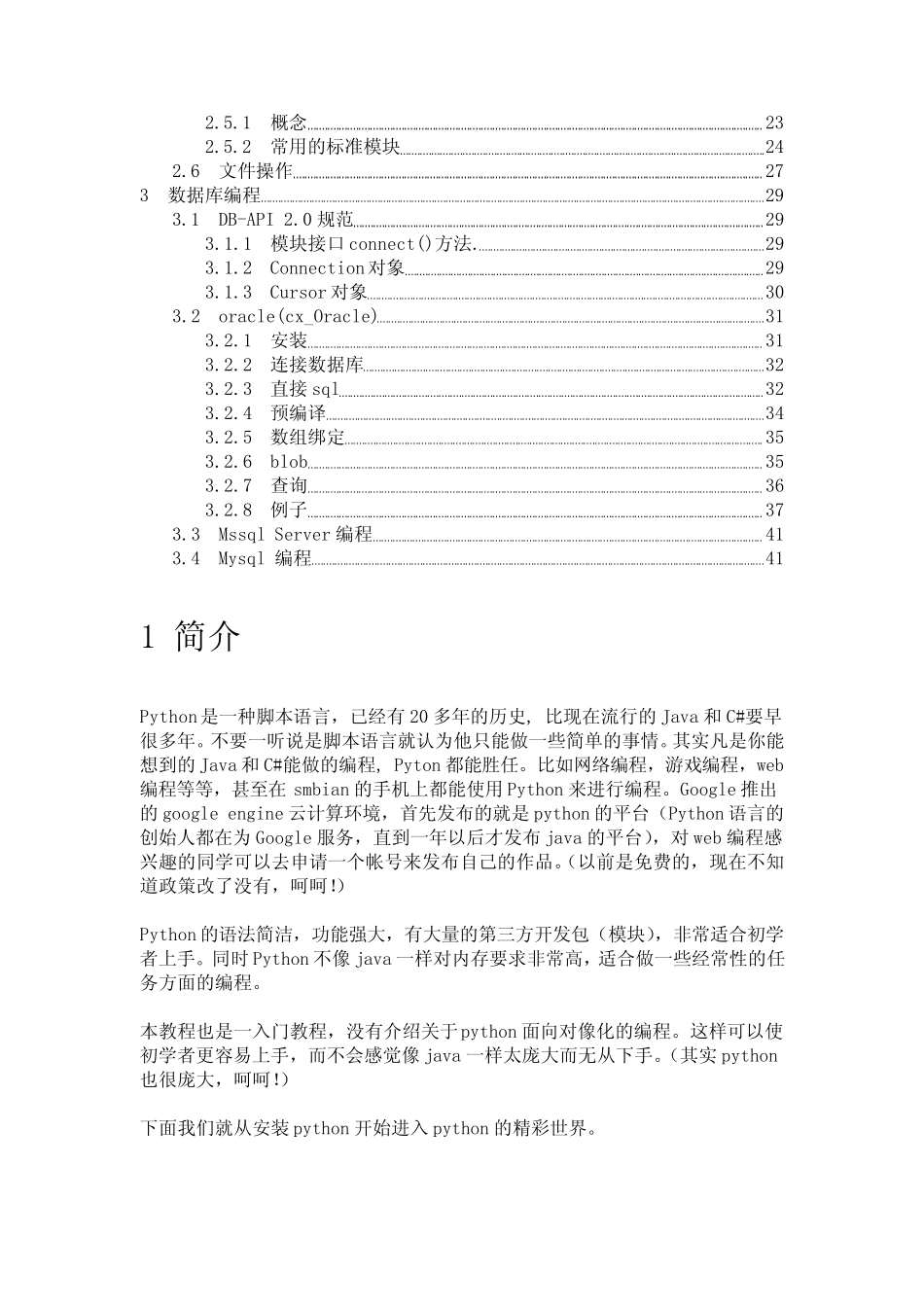 2.5.1 概念 23
2.5.2 常用的标准模块 24
2.6 文件操作 27
3 数据库编程 29
3.1 DB-API 2.0 规范 29
3.1.1 模块接口 connect()方法. 29
3.1.2 Connection 对象 29
3.1.3 Cursor 对象 30
3.2 oracle(cx_Oracle) 31
3.2.1 安装 31
3.2.2 连接数据库 32
3.2.3 直接 sql 32
3.2.4 预编译 34
3.2.5 数组绑定 35
3.2.6 blob 35
3.2.7 查询 36
3.2.8 例子 37
3.3 Mssql Server 编程 41
3.4 Mysql 编程 41

1 简介

Python 是一种脚本语言，已经有 20 多年的历史，比现在流行的 Java 和 C#要早很多年。不要一听说是脚本语言就认为他只能做一些简单的事情。其实凡是你能想到的 Java 和 C#能做的编程，Pyton 都能胜任。比如网络编程，游戏编程，web 编程等等，甚至在 smbian 的手机上都能使用 Python 来进行编程。Google 推出的 google engine 云计算环境，首先发布的就是 python 的平台（Python 语言的创始人都在为 Google 服务，直到一年以后才发布 java 的平台），对 web 编程感兴趣的同学可以去申请一个帐号来发布自己的作品。(以前是免费的，现在不知道政策改了没有，呵呵!)

Python 的语法简洁，功能强大，有大量的第三方开发包（模块），非常适合初学者上手。同时 Python 不像 java 一样对内存要求非常高，适合做一些经常性的任务方面的编程。

本教程也是一入门教程，没有介绍关于 python 面向对像化的编程。这样可以使初学者更容易上手，而不会感觉像 java 一样太庞大而无从下手。(其实 python 也很庞大，呵呵!)

下面我们就从安装 python 开始进入 python 的精彩世界。